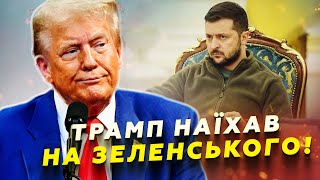 ТРАМП НАЇХАВ
НА ЗЕЛЕНСЬКОГО!